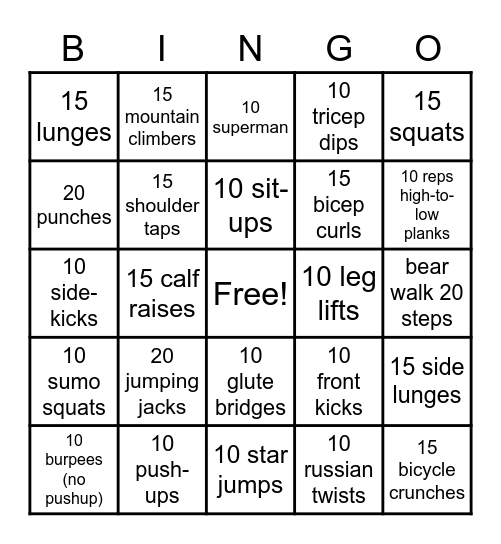 | B | I | N | G | O |
|---|---|---|---|---|
| 15 lunges | 15 mountain climbers | 10 superman | 10 tricep dips | 15 squats |
| 20 punches | 15 shoulder taps | 10 sit-ups | 15 bicep curls | 10 reps high-to-low planks |
| 10 side-kicks | 15 calf raises | Free! | 10 leg lifts | bear walk 20 steps |
| 10 sumo squats | 20 jumping jacks | 10 glute bridges | 10 front kicks | 15 side lunges |
| 10 burpees (no pushup) | 10 push-ups | 10 star jumps | 10 russian twists | 15 bicycle crunches |